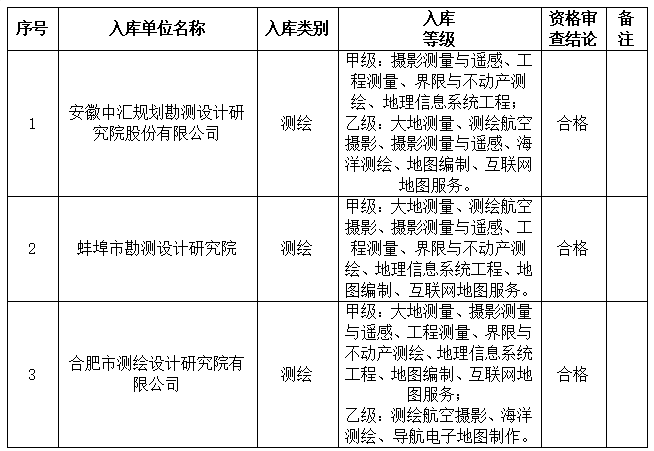 | 序号 | 入库单位名称 | 入库类别 | 入库等级 | 资格审查结论 | 备注 |
|---|---|---|---|---|---|
| 1 | 安徽中汇规划勘测设计研究院股份有限公司 | 测绘 | 甲级：摄影测量与遥感、工程测量、界限与不动产测绘、地理信息系统工程；乙级：大地测量、测绘航空摄影、摄影测量与遥感、海洋测绘、地图编制、互联网地图服务。 | 合格 | |
| 2 | 蚌埠市勘测设计研究院 | 测绘 | 甲级：大地测量、测绘航空摄影、摄影测量与遥感、工程测量、界限与不动产测绘、地理信息系统工程、地图编制、互联网地图服务。 | 合格 | |
| 3 | 合肥市测绘设计研究院有限公司 | 测绘 | 甲级：大地测量、摄影测量与遥感、工程测量、界限与不动产测绘、地理信息系统工程、地图编制、互联网地图服务；乙级：测绘航空摄影、海洋测绘、导航电子地图制作。 | 合格 | |